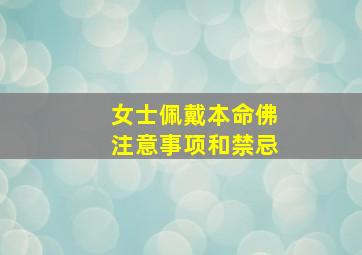 女士佩戴本命佛
注意事项和禁忌